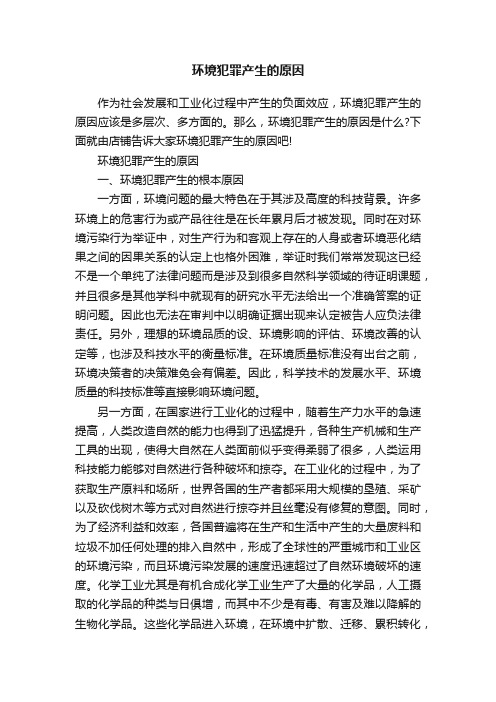 环境犯罪产生的原因

作为社会发展和工业化过程中产生的负面效应，环境犯罪产生的原因应该是多层次、多方面的。那么，环境犯罪产生的原因是什么?下面就由店铺告诉大家环境犯罪产生的原因吧!

环境犯罪产生的原因

一、环境犯罪产生的根本原因

一方面，环境问题的最大特色在于其涉及高度的科技背景。许多环境上的危害行为或产品往往是在长年累月后才被发现。同时在对环境污染行为举证中，对生产行为和客观上存在的人身或者环境恶化结果之间的因果关系的认定上也格外困难，举证时我们常常发现这已经不是一个单纯了法律问题而是涉及到很多自然科学领域的待证明课题，并且很多是其他学科中就现有的研究水平无法给出一个准确答案的证明问题。因此也无法在审判中以明确证据出现来认定被告人应负法律责任。另外，理想的环境品质的设、环境影响的评估、环境改善的认定等，也涉及科技水平的衡量标准。在环境质量标准没有出台之前，环境决策者的决策难免会有偏差。因此，科学技术的发展水平、环境质量的科技标准等直接影响环境问题。

另一方面，在国家进行工业化的过程中，随着生产力水平的急速提高，人类改造自然的能力也得到了迅猛提升，各种生产机械和生产工具的出现，使得大自然在人类面前似乎变得柔弱了很多，人类运用科技能力能够对自然进行各种破坏和掠夺。在工业化的过程中，为了获取生产原料和场所，世界各国的生产者都采用大规模的垦殖、采矿以及砍伐树木等方式对自然进行掠夺并且丝毫没有修复的意图。同时，为了经济利益和效率，各国普遍将在生产和生活中产生的大量废料和垃圾不加任何处理的排入自然中，形成了全球性的严重城市和工业区的环境污染，而且环境污染发展的速度迅速超过了自然环境破坏的速度。化学工业尤其是有机合成化学工业生产了大量的化学品，人工摄取的化学品的种类与日俱增，而其中不少是有毒、有害及难以降解的生物化学品。这些化学品进入环境，在环境中扩散、迁移、累积转化，